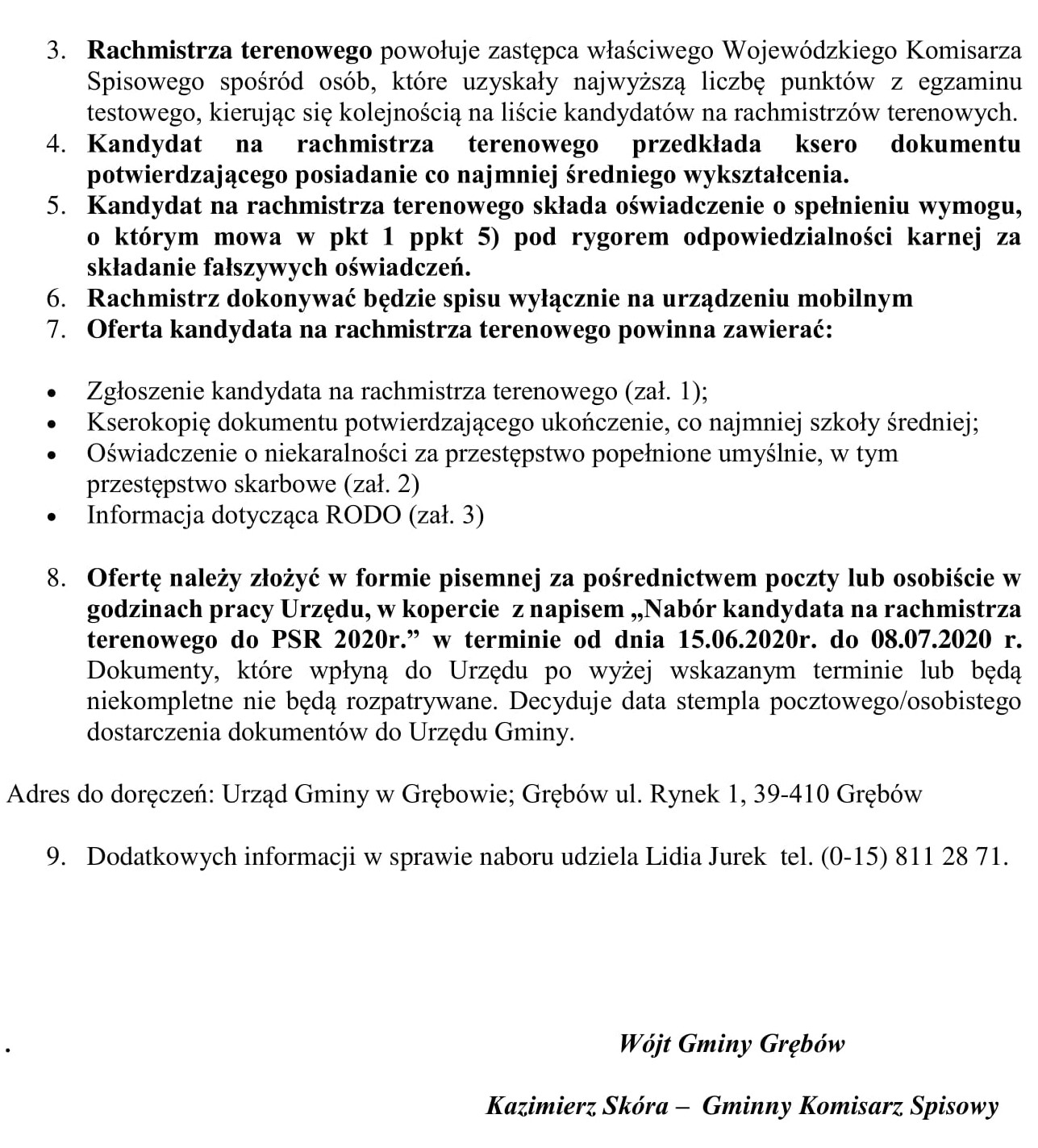 3. Rachmistrza terenowego powołuje zastępca właściwego Wojewódzkiego Komisarza Spisowego spośród osób, które uzyskały najwyższą liczbę punktów z egzaminu testowego, kierując się kolejnością na liście kandydatów na rachmistrzów terenowych.
4. Kandydat na rachmistrza terenowego przedkłada ksero dokumentu potwierdzającego posiadanie co najmniej średniego wykształcenia.
5. Kandydat na rachmistrza terenowego składa oświadczenie o spełnieniu wymogu, o którym mowa w pkt 1 ppkt 5) pod rygorem odpowiedzialności karnej za składanie fałszywych oświadczeń.
6. Rachmistrz dokonywać będzie spisu wyłącznie na urządzeniu mobilnym
7. Oferta kandydata na rachmistrza terenowego powinna zawierać:

• Zgłoszenie kandydata na rachmistrza terenowego (zał. 1);
• Kserokopię dokumentu potwierdzającego ukończenie, co najmniej szkoły średniej;
• Oświadczenie o niekaralności za przestępstwo popełnione umyślnie, w tym przestępstwo skarbowe (zał. 2)
• Informacja dotycząca RODO (zał. 3)

8. Ofertę należy złożyć w formie pisemnej za pośrednictwem poczty lub osobiście w godzinach pracy Urzędu, w kopercie z napisem „Nabór kandydata na rachmistrza terenowego do PSR 2020r.” w terminie od dnia 15.06.2020r. do 08.07.2020 r. Dokumenty, które wpłyną do Urzędu po wyżej wskazanym terminie lub będą niekompletne nie będą rozpatrywane. Decyduje data stempla pocztowego/osobistego dostarczenia dokumentów do Urzędu Gminy.

Adres do doręczeń: Urząd Gminy w Grębowie; Grębów ul. Rynek 1, 39-410 Grębów

9. Dodatkowych informacji w sprawie naboru udziela Lidia Jurek tel. (0-15) 811 28 71.

.

Wójt Gminy Grębów

Kazimierz Skóra – Gminny Komisarz Spisowy